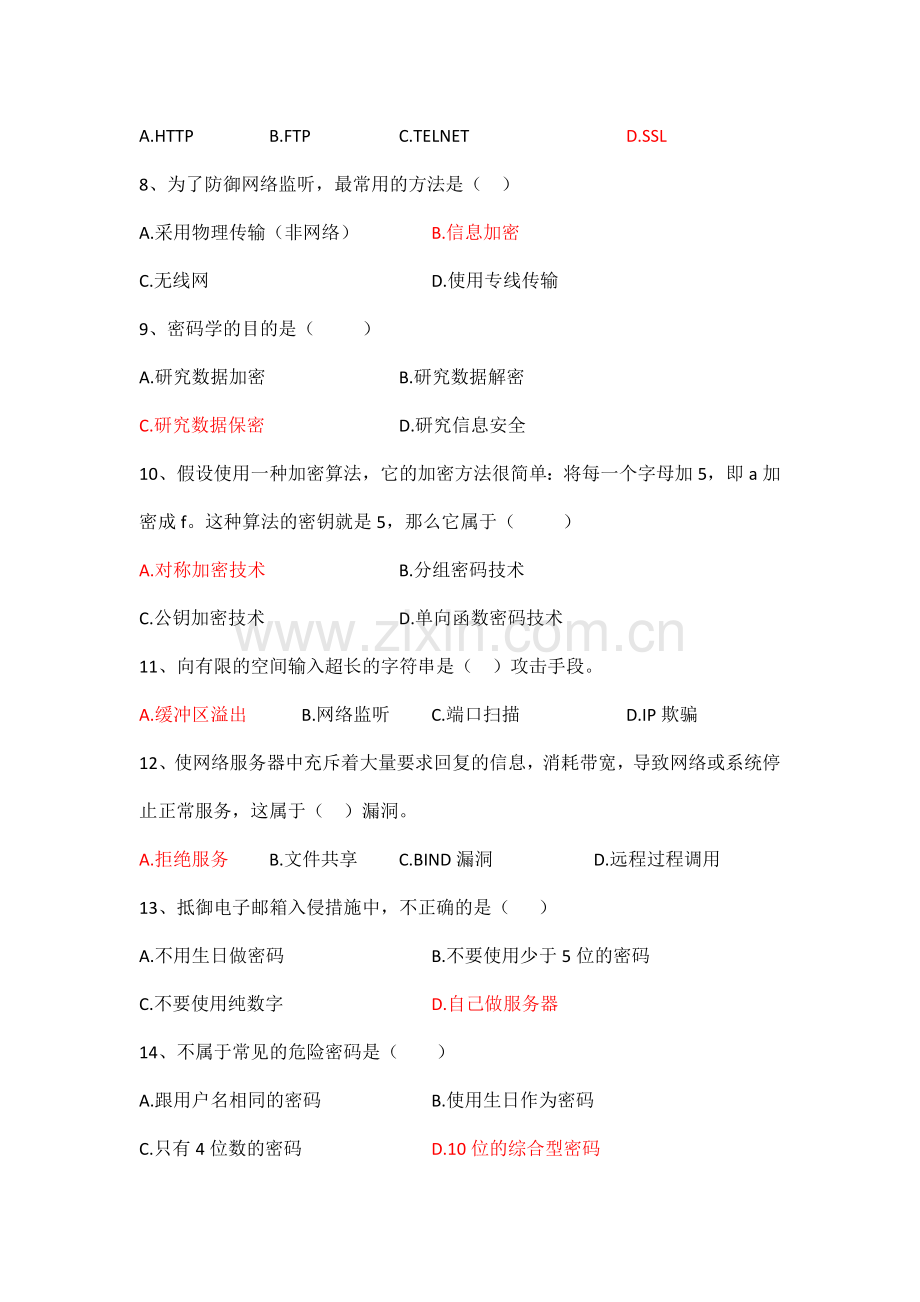 A.HTTP B.FTP C.TELNET D.SSL

8、为了防御网络监听，最常用的方法是（ ）

A.采用物理传输（非网络） B.信息加密

C.无线网 D.使用专线传输

9、密码学的目的是（ ）

A.研究数据加密 B.研究数据解密

C.研究数据保密 D.研究信息安全

10、假设使用一种加密算法，它的加密方法很简单：将每一个字母加 5，即 a 加密成 f。这种算法的密钥就是 5，那么它属于（ ）

A.对称加密技术 B.分组密码技术

C.公钥加密技术 D.单向函数密码技术

www.zixin.com.cn

11、向有限的空间输入超长的字符串是（ ）攻击手段。

A.缓冲区溢出 B.网络监听 C.端口扫描 D.IP 欺骗

12、使网络服务器中充斥着大量要求回复的信息，消耗带宽，导致网络或系统停止正常服务，这属于（ ）漏洞。

A.拒绝服务 B.文件共享 C.BIND 漏洞 D.远程过程调用

13、抵御电子邮箱入侵措施中，不正确的是（ ）

A.不用生日做密码 B.不要使用少于 5 位的密码

C.不要使用纯数字 D.自己做服务器

14、不属于常见的危险密码是（ ）

A.跟用户名相同的密码 B.使用生日作为密码

C.只有 4 位数的密码 D.10 位的综合型密码